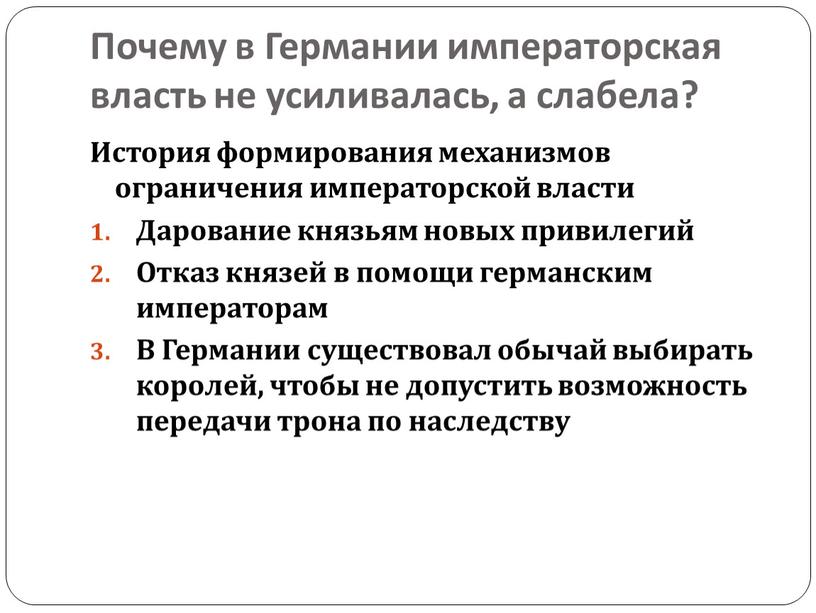 Почему в Германии императорская власть не усиливалась, а слабела?

История формирования механизмов ограничения императорской власти

1. Дарование князьям новых привилегий
2. Отказ князей в помощи германским императорам
3. В Германии существовал обычай выбирать королей, чтобы не допустить возможность передачи трона по наследству